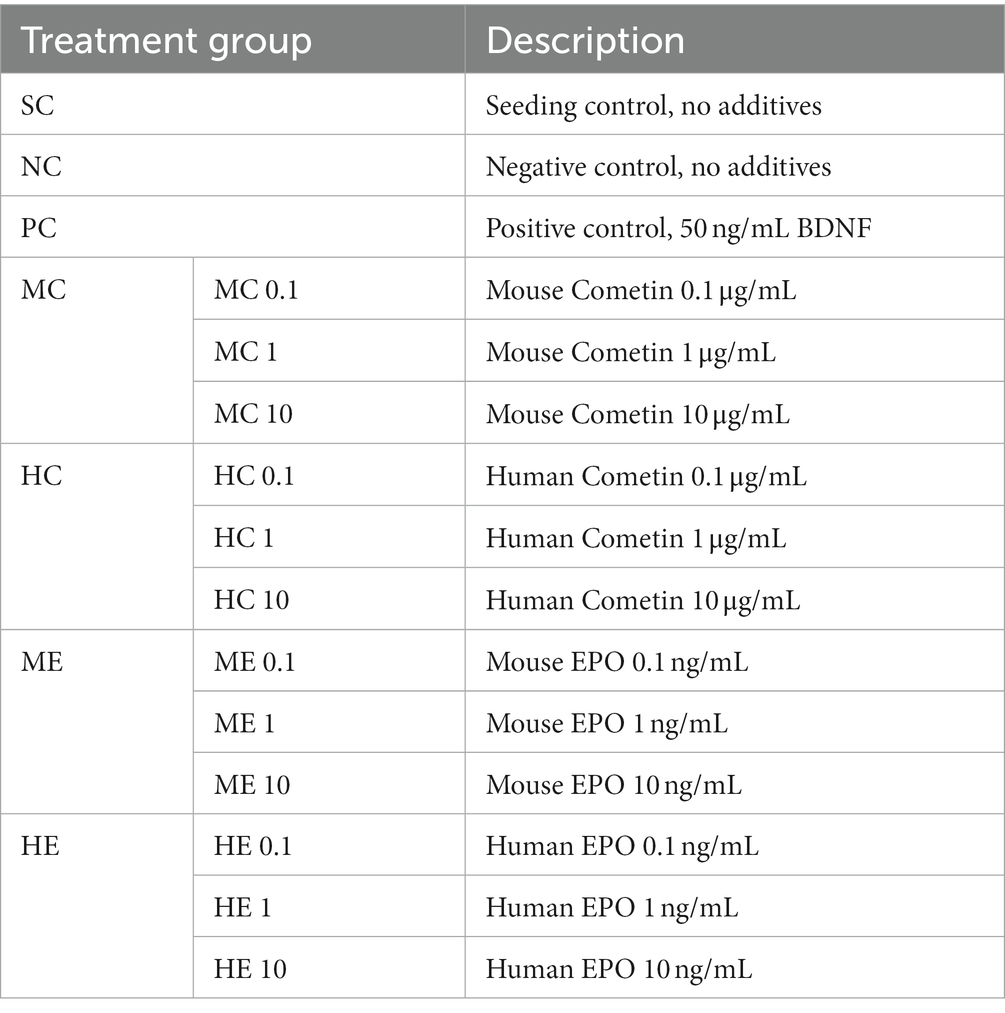 | Treatment group | | Description |
|---|---|---|
| SC | | Seeding control, no additives |
| NC | | Negative control, no additives |
| PC | | Positive control, 50 ng/mL BDNF |
| MC | MC 0.1 | Mouse Cometin 0.1 µg/mL |
| | MC 1 | Mouse Cometin 1 µg/mL |
| | MC 10 | Mouse Cometin 10 µg/mL |
| HC | HC 0.1 | Human Cometin 0.1 µg/mL |
| | HC 1 | Human Cometin 1 µg/mL |
| | HC 10 | Human Cometin 10 µg/mL |
| ME | ME 0.1 | Mouse EPO 0.1 ng/mL |
| | ME 1 | Mouse EPO 1 ng/mL |
| | ME 10 | Mouse EPO 10 ng/mL |
| HE | HE 0.1 | Human EPO 0.1 ng/mL |
| | HE 1 | Human EPO 1 ng/mL |
| | HE 10 | Human EPO 10 ng/mL |